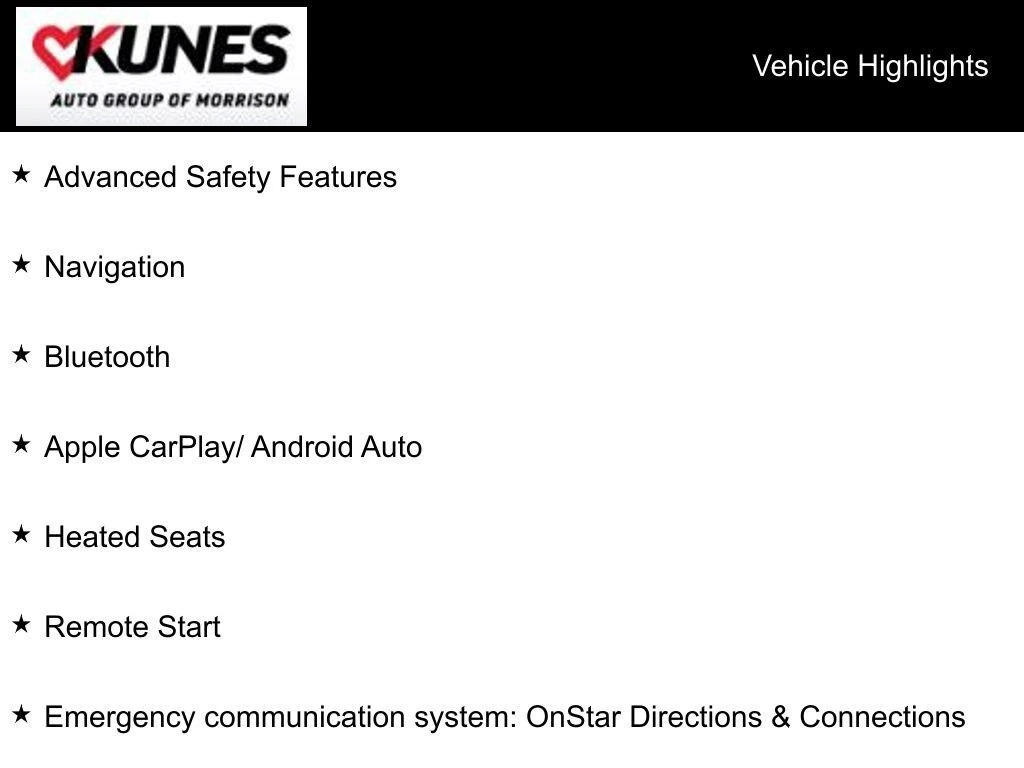 KUNES
AUTO GROUP OF MORRISON

Vehicle Highlights

★ Advanced Safety Features

★ Navigation

★ Bluetooth

★ Apple CarPlay/ Android Auto

★ Heated Seats

★ Remote Start

★ Emergency communication system: OnStar Directions & Connections